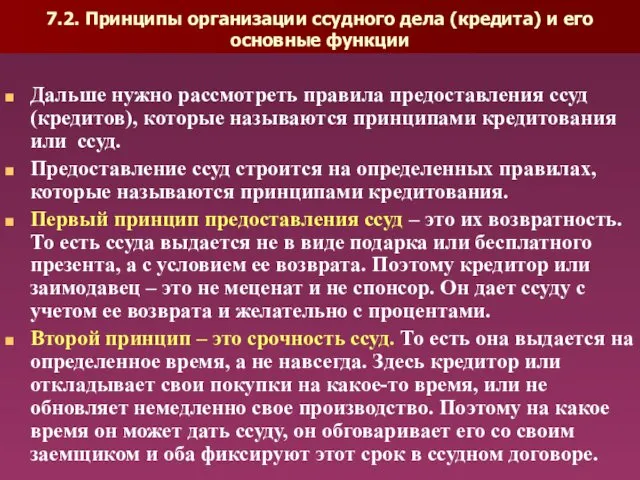 7.2. Принципы организации ссудного дела (кредита) и его основные функции

Дальше нужно рассмотреть правила предоставления ссуд (кредитов), которые называются принципами кредитования или ссуд.

Предоставление ссуд строится на определенных правилах, которые называются принципами кредитования.

Первый принцип предоставления ссуд – это их возвратность. То есть ссуда выдается не в виде подарка или бесплатного презента, а с условием ее возврата. Поэтому кредитор или заимодавец – это не меценат и не спонсор. Он дает ссуду с учетом ее возврата и желательно с процентами.

Второй принцип – это срочность ссуд. То есть она выдается на определенное время, а не навсегда. Здесь кредитор или откладывает свои покупки на какое-то время, или не обновляет немедленно свое производство. Поэтому на какое время он может дать ссуду, он обговаривает его со своим заемщиком и оба фиксируют этот срок в ссудном договоре.